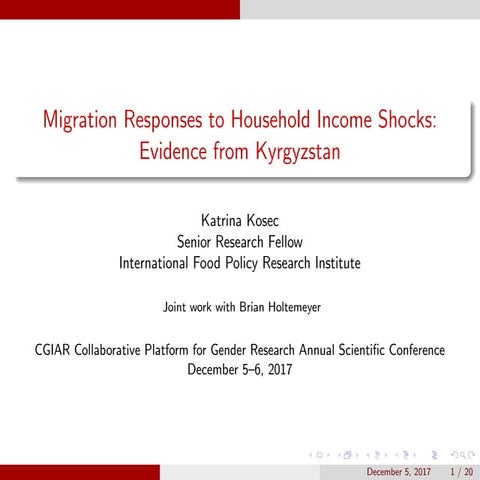 Migration Responses to Household Income Shocks: Evidence from Kyrgyzstan

Katrina Kosec
Senior Research Fellow
International Food Policy Research Institute

Joint work with Brian Holtemeyer

CGIAR Collaborative Platform for Gender Research Annual Scientific Conference
December 5–6, 2017

December 5, 2017 1 / 20